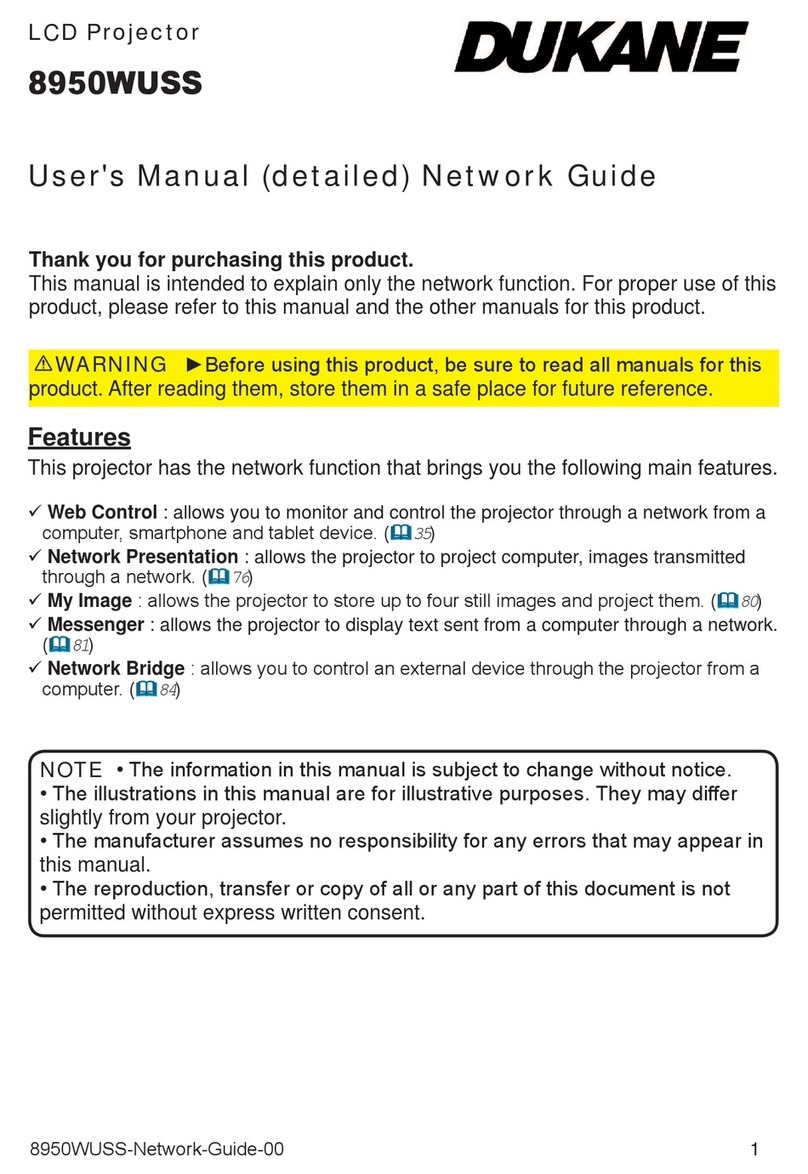 LCD Projector

DUKANE

8950WUSS

User's Manual (detailed) Network Guide

Thank you for purchasing this product.
This manual is intended to explain only the network function. For proper use of this product, please refer to this manual and the other manuals for this product.

⚠WARNING ►Before using this product, be sure to read all manuals for this product. After reading them, store them in a safe place for future reference.

Features

This projector has the network function that brings you the following main features.

✓ Web Control : allows you to monitor and control the projector through a network from a computer, smartphone and tablet device. (📖35)
✓ Network Presentation : allows the projector to project computer, images transmitted through a network. (📖76)
✓ My Image : allows the projector to store up to four still images and project them. (📖80)
✓ Messenger : allows the projector to display text sent from a computer through a network. (📖81)
✓ Network Bridge : allows you to control an external device through the projector from a computer. (📖84)

NOTE • The information in this manual is subject to change without notice.
• The illustrations in this manual are for illustrative purposes. They may differ slightly from your projector.
• The manufacturer assumes no responsibility for any errors that may appear in this manual.
• The reproduction, transfer or copy of all or any part of this document is not permitted without express written consent.

8950WUSS-Network-Guide-00

1